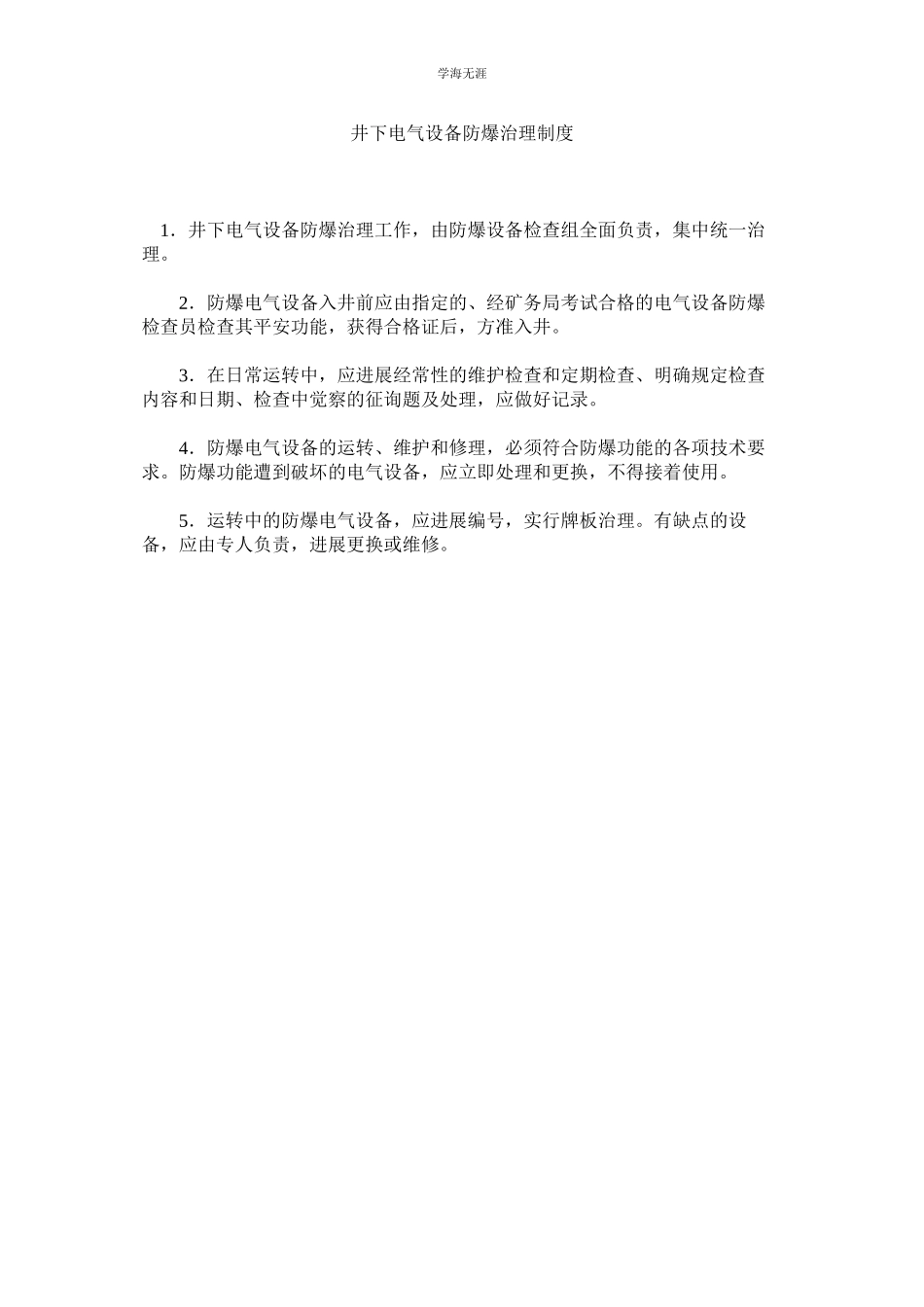 学海无涯

井下电气设备防爆治理制度

1．井下电气设备防爆治理工作，由防爆设备检查组全面负责，集中统一治理。

2．防爆电气设备入井前应由指定的、经矿务局考试合格的电气设备防爆检查员检查其平安功能，获得合格证后，方准入井。

3．在日常运转中，应进展经常性的维护检查和定期检查、明确规定检查内容和日期、检查中觉察的征询题及处理，应做好记录。

4．防爆电气设备的运转、维护和修理，必须符合防爆功能的各项技术要求。防爆功能遭到破坏的电气设备，应立即处理和更换，不得接着使用。

5．运转中的防爆电气设备，应进展编号，实行牌板治理。有缺点的设备，应由专人负责，进展更换或维修。